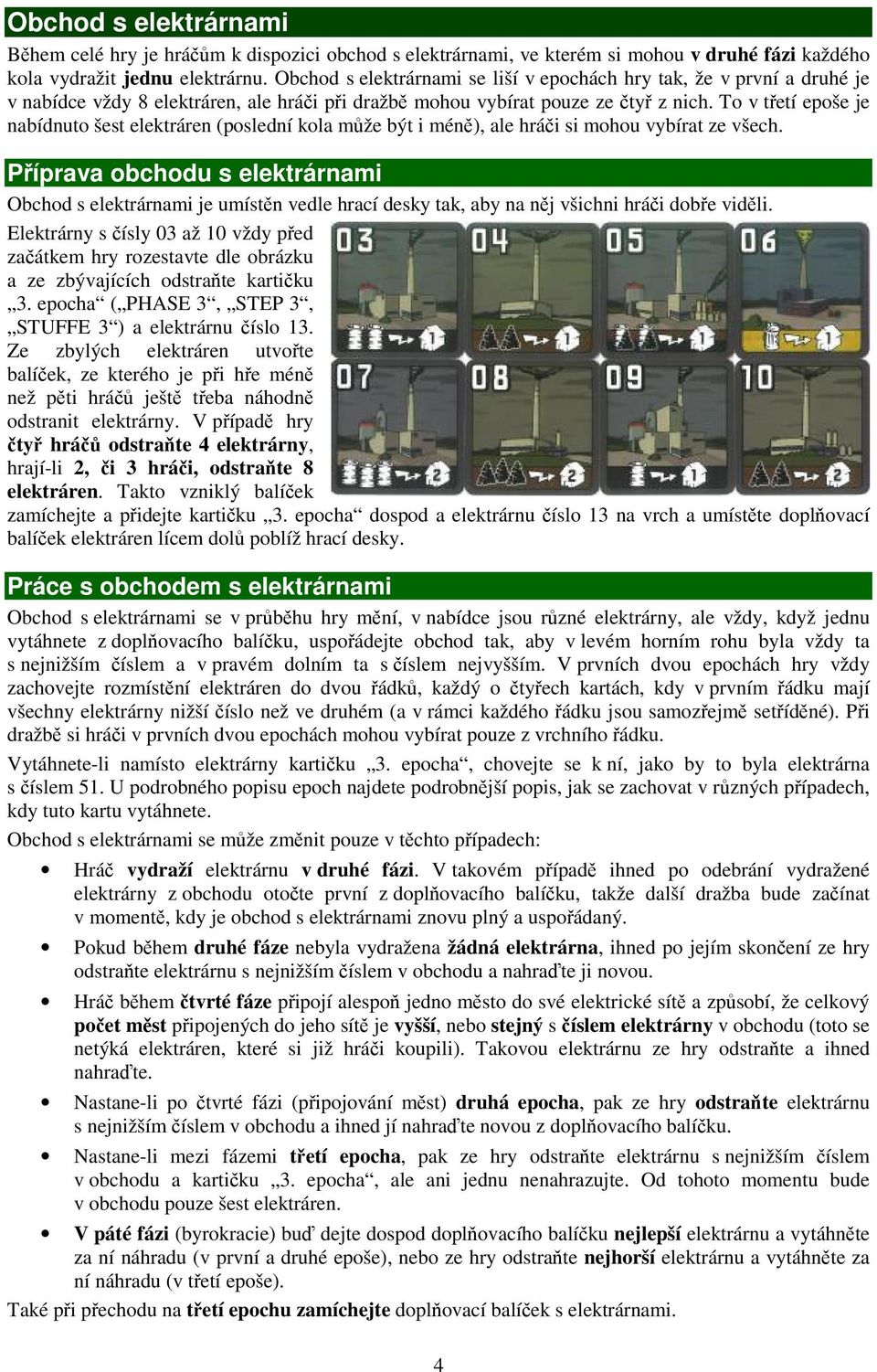 Obchod s elektrárnami

Během celé hry je hráčům k dispozici obchod s elektrárnami, ve kterém si mohou v druhé fázi každého kola vydražit jednu elektrárnu. Obchod s elektrárnami se liší v epochách hry tak, že v první a druhé je v nabídce vždy 8 elektráren, ale hráči při dražbě mohou vybírat pouze ze čtyř z nich. To v třetí epoše je nabídnuto šest elektráren (poslední kola může být i méně), ale hráči si mohou vybírat ze všech.

Příprava obchodu s elektrárnami

Obchod s elektrárnami je umístěn vedle hrací desky tak, aby na něj všichni hráči dobře viděli.

Elektrárny s čísly 03 až 10 vždy před začátkem hry rozestavte dle obrázku a ze zbývajících odstraňte kartičku „3. epocha“ („PHASE 3“, „STEP 3“, „STUFFE 3“) a elektrárnu číslo 13. Ze zbylých elektráren utvořte balíček, ze kterého je při hře méně než pěti hráčů ještě třeba náhodně odstranit elektrárny. V případě hry čtyř hráčů odstraňte 4 elektrárny, hrají-li 2, či 3 hráči, odstraňte 8 elektráren. Takto vzniklý balíček zamíchejte a přidejte kartičku „3. epocha“ dospod a elektrárnu číslo 13 na vrch a umístěte doplňovací balíček elektráren lícem dolů poblíž hrací desky.

03 04 05 06
1 1 1 1
07 08 09 10
2 2 1 2

Práce s obchodem s elektrárnami

Obchod s elektrárnami se v průběhu hry mění, v nabídce jsou různé elektrárny, ale vždy, když jednu vytáhnete z doplňovacího balíčku, uspořádejte obchod tak, aby v levém horním rohu byla vždy ta s nejnižším číslem a v pravém dolním ta s číslem nejvyšším. V prvních dvou epochách hry vždy zachovejte rozmístění elektráren do dvou řádků, každý o čtyřech kartách, kdy v prvním řádku mají všechny elektrárny nižší číslo než ve druhém (a v rámci každého řádku jsou samozřejmě setříděné). Při dražbě si hráči v prvních dvou epochách mohou vybírat pouze z vrchního řádku.

Vytáhnete-li namísto elektrárny kartičku „3. epocha“, chovejte se k ní, jako by to byla elektrárna s číslem 51. U podrobného popisu epoch najdete podrobnější popis, jak se zachovat v různých případech, kdy tuto kartu vytáhnete.

Obchod s elektrárnami se může změnit pouze v těchto případech:

• Hráč vydraží elektrárnu v druhé fázi. V takovém případě ihned po odebrání vydražené elektrárny z obchodu otočte první z doplňovacího balíčku, takže další dražba bude začínat v momentě, kdy je obchod s elektrárnami znovu plný a uspořádaný.

• Pokud během druhé fáze nebyla vydražena žádná elektrárna, ihned po jejím skončení ze hry odstraňte elektrárnu s nejnižším číslem v obchodu a nahraďte ji novou.

• Hráč během čtvrté fáze připojí alespoň jedno město do své elektrické sítě a způsobí, že celkový počet měst připojených do jeho sítě je vyšší, nebo stejný s číslem elektrárny v obchodu (toto se netýká elektráren, které si již hráči koupili). Takovou elektrárnu ze hry odstraňte a ihned nahraďte.

• Nastane-li po čtvrté fázi (připojování měst) druhá epocha, pak ze hry odstraňte elektrárnu s nejnižším číslem v obchodu a ihned jí nahraďte novou z doplňovacího balíčku.

• Nastane-li mezi fázemi třetí epocha, pak ze hry odstraňte elektrárnu s nejnižším číslem v obchodu a kartičku „3. epocha“, ale ani jednu nenahrazujte. Od tohoto momentu bude v obchodu pouze šest elektráren.

• V páté fázi (byrokracie) buď dejte dospod doplňovacího balíčku nejlepší elektrárnu a vytáhněte za ní náhradu (v první a druhé epoše), nebo ze hry odstraňte nejhorší elektrárnu a vytáhněte za ní náhradu (v třetí epoše).

Také při přechodu na třetí epochu zamíchejte doplňovací balíček s elektrárnami.

4